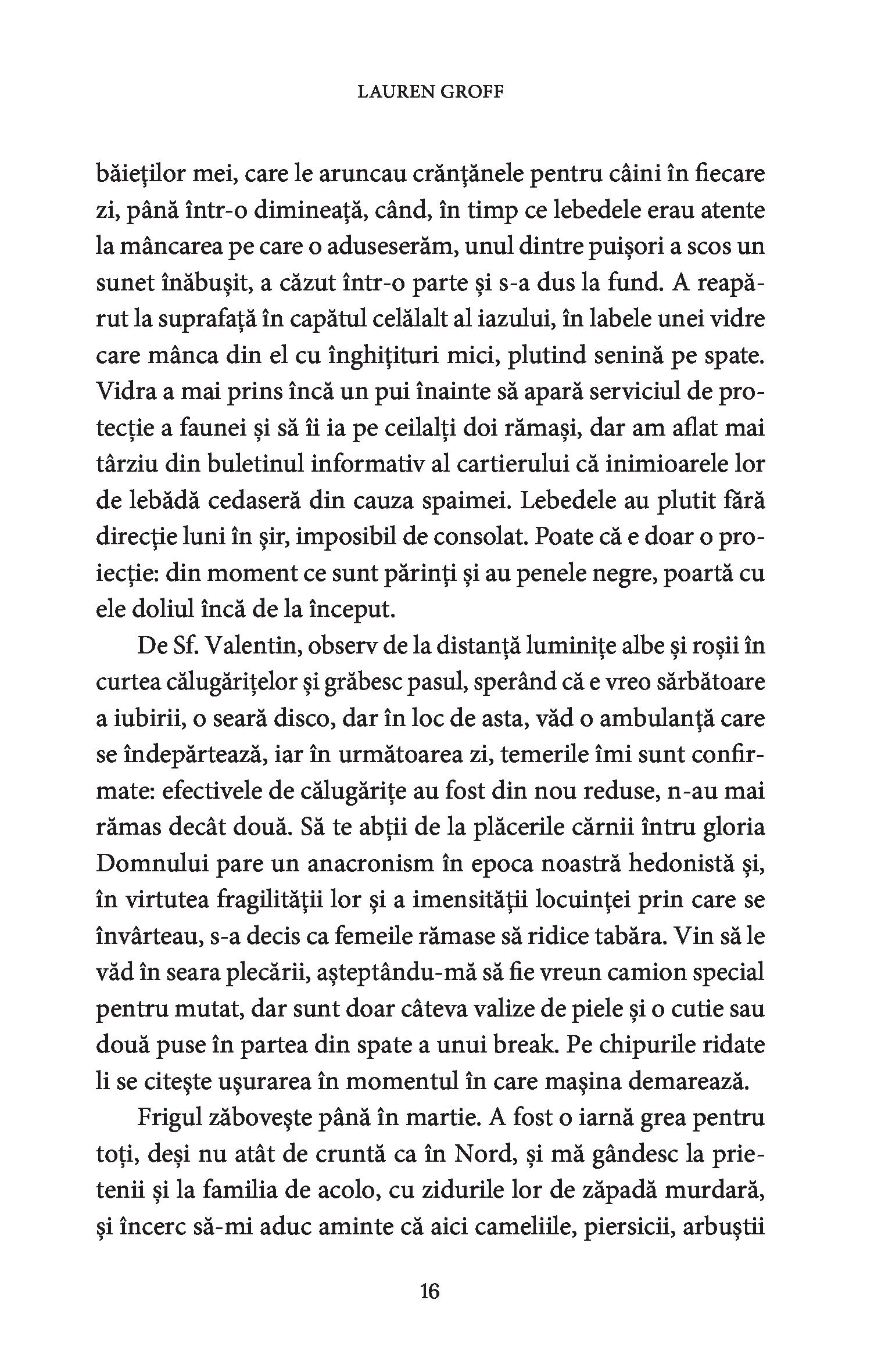 LAUREN GROFF

băieților mei, care le aruncau crănțănele pentru câini în fiecare zi, până într-o dimineață, când, în timp ce lebedele erau atente la mâncarea pe care o aduseserăm, unul dintre puișori a scos un sunet înăbușit, a căzut într-o parte și s-a dus la fund. A reapărut la suprafață în capătul celălalt al iazului, în labele unei vidre care mânca din el cu înghițituri mici, plutind senină pe spate. Vidra a mai prins încă un pui înainte să apară serviciul de protecție a faunei și să îi ia pe ceilalți doi rămași, dar am aflat mai târziu din buletinul informativ al cartierului că inimioarele lor de lebădă cedaseră din cauza spaimei. Lebedele au plutit fără direcție luni în șir, imposibil de consolat. Poate că e doar o proiecție: din moment ce sunt părinți și au penele negre, poartă cu ele doliul încă de la început.

De Sf. Valentin, observ de la distanță luminițe albe și roșii în curtea călugărițelor și grăbesc pasul, sperând că e vreo sărbătoare a iubirii, o seară disco, dar în loc de asta, văd o ambulanță care se îndepărtează, iar în următoarea zi, temerile îmi sunt confirmate: efectivele de călugărițe au fost din nou reduse, n-au mai rămas decât două. Să te abții de la plăcerile cărnii întru gloria Domnului pare un anacronism în epoca noastră hedonistă și, în virtutea fragilității lor și a imensității locuinței prin care se învârteau, s-a decis ca femeile rămase să ridice tabăra. Vin să le văd în seara plecării, așteptându-mă să fie vreun camion special pentru mutat, dar sunt doar câteva valize de piele și o cutie sau două puse în partea din spate a unui break. Pe chipurile ridate li se citește ușurarea în momentul în care mașina demarează.

Frigul zăbovește până în martie. A fost o iarnă grea pentru toți, deși nu atât de cruntă ca în Nord, și mă gândesc la prietenii și la familia de acolo, cu zidurile lor de zăpadă murdară, și încerc să-mi aduc aminte că aici cameliile, piersicii, arbuștii

16